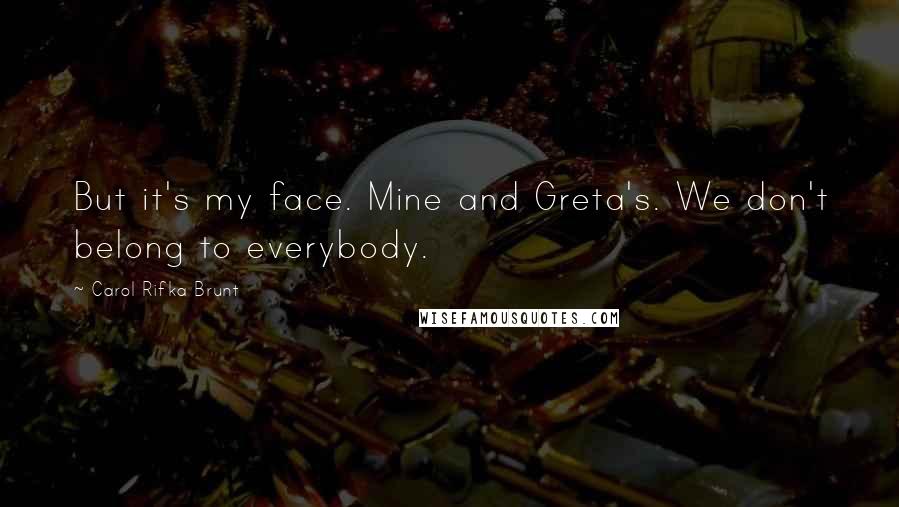 But it's my face. Mine and Greta's. We don't belong to everybody.

~ Carol Rifka Brunt

WISEFAMOUSQUOTES.COM